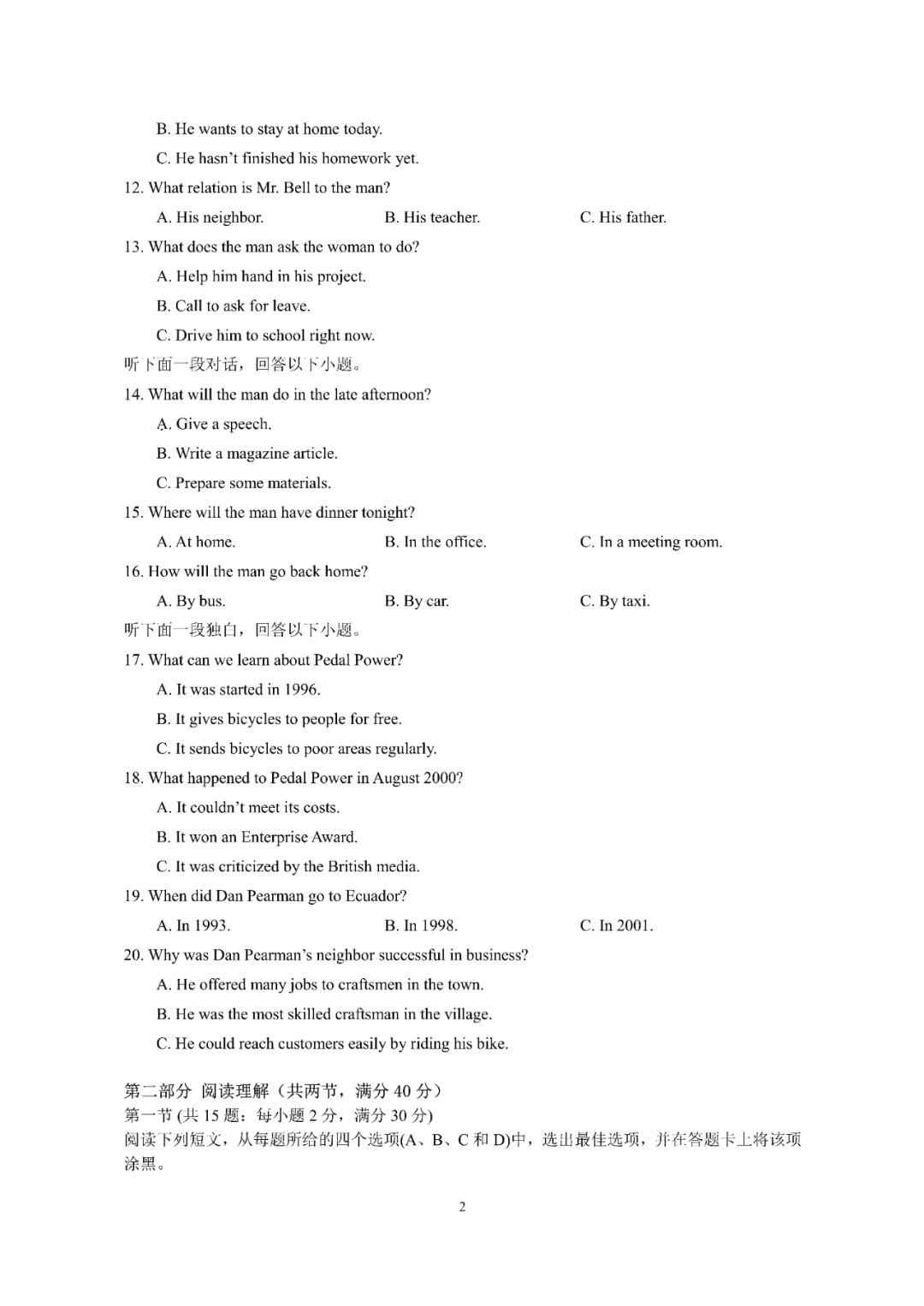 B. He wants to stay at home today.

C. He hasn't finished his homework yet.

12. What relation is Mr. Bell to the man?

A. His neighbor.  B. His teacher.  C. His father.

13. What does the man ask the woman to do?

A. Help him hand in his project.

B. Call to ask for leave.

C. Drive him to school right now.

听下面一段对话，回答以下小题。

14. What will the man do in the late afternoon?

A. Give a speech.

B. Write a magazine article.

C. Prepare some materials.

15. Where will the man have dinner tonight?

A. At home.  B. In the office.  C. In a meeting room.

16. How will the man go back home?

A. By bus.  B. By car.  C. By taxi.

听下面一段独白，回答以下小题。

17. What can we learn about Pedal Power?

A. It was started in 1996.

B. It gives bicycles to people for free.

C. It sends bicycles to poor areas regularly.

18. What happened to Pedal Power in August 2000?

A. It couldn't meet its costs.

B. It won an Enterprise Award.

C. It was criticized by the British media.

19. When did Dan Pearman go to Ecuador?

A. In 1993.  B. In 1998.  C. In 2001.

20. Why was Dan Pearman's neighbor successful in business?

A. He offered many jobs to craftsmen in the town.

B. He was the most skilled craftsman in the village.

C. He could reach customers easily by riding his bike.

第二部分 阅读理解（共两节，满分 40 分）
第一节 (共 15 题：每小题 2 分，满分 30 分)
阅读下列短文，从每题所给的四个选项(A、B、C 和 D)中，选出最佳选项，并在答题卡上将该项涂黑。

2